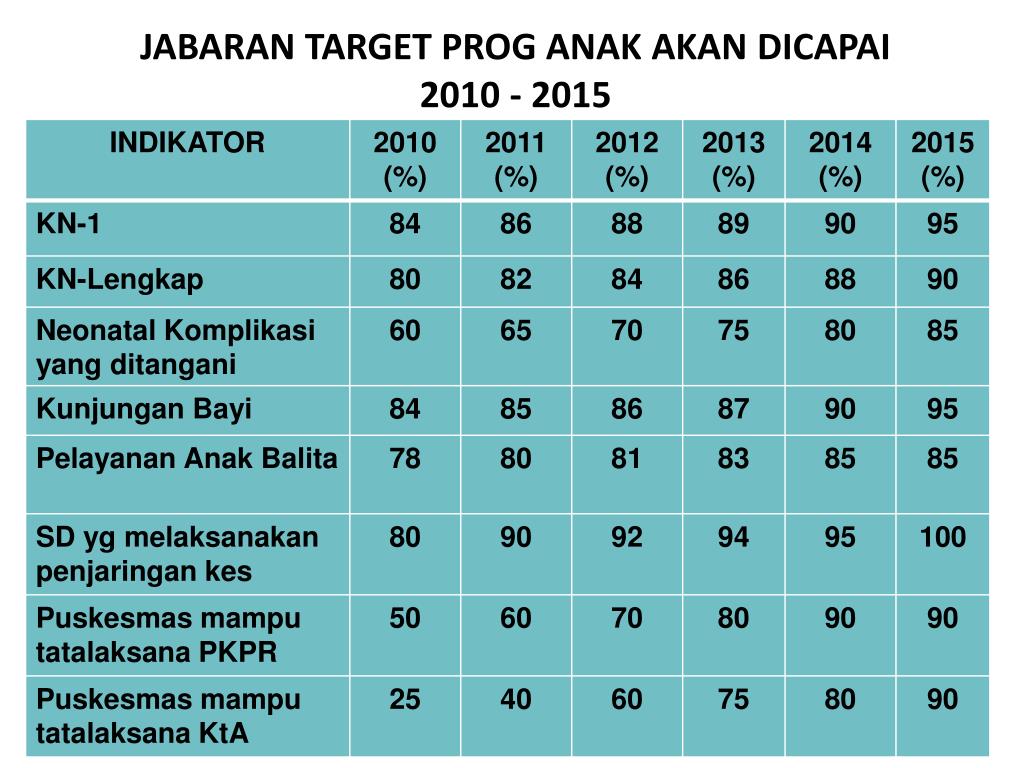 JABARAN TARGET PROG ANAK AKAN DICAPAI
2010 - 2015

| INDIKATOR | 2010 (%) | 2011 (%) | 2012 (%) | 2013 (%) | 2014 (%) | 2015 (%) |
|---|---|---|---|---|---|---|
| KN-1 | 84 | 86 | 88 | 89 | 90 | 95 |
| KN-Lengkap | 80 | 82 | 84 | 86 | 88 | 90 |
| Neonatal Komplikasi yang ditangani | 60 | 65 | 70 | 75 | 80 | 85 |
| Kunjungan Bayi | 84 | 85 | 86 | 87 | 90 | 95 |
| Pelayanan Anak Balita | 78 | 80 | 81 | 83 | 85 | 85 |
| SD yg melaksanakan penjaringan kes | 80 | 90 | 92 | 94 | 95 | 100 |
| Puskesmas mampu tatalaksana PKPR | 50 | 60 | 70 | 80 | 90 | 90 |
| Puskesmas mampu tatalaksana KtA | 25 | 40 | 60 | 75 | 80 | 90 |